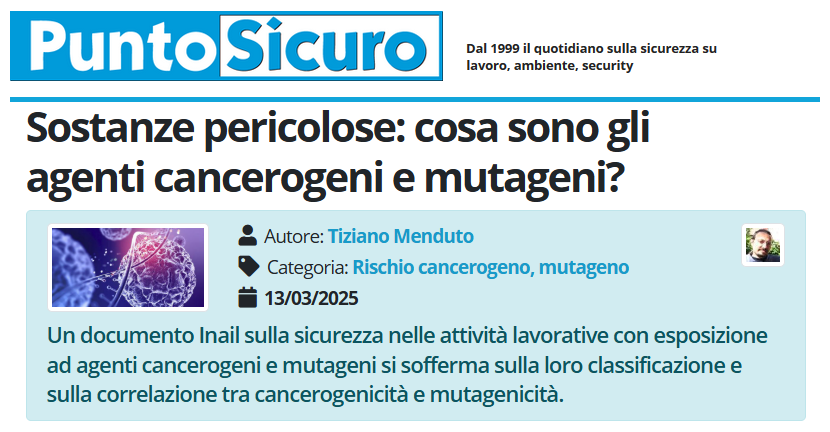 PuntoSicuro

Dal 1999 il quotidiano sulla sicurezza su lavoro, ambiente, security

Sostanze pericolose: cosa sono gli agenti cancerogeni e mutageni?

Autore: Tiziano Menduto
Categoria: Rischio cancerogeno, mutageno
13/03/2025

Un documento Inail sulla sicurezza nelle attività lavorative con esposizione ad agenti cancerogeni e mutageni si sofferma sulla loro classificazione e sulla correlazione tra cancerogenicità e mutagenicità.